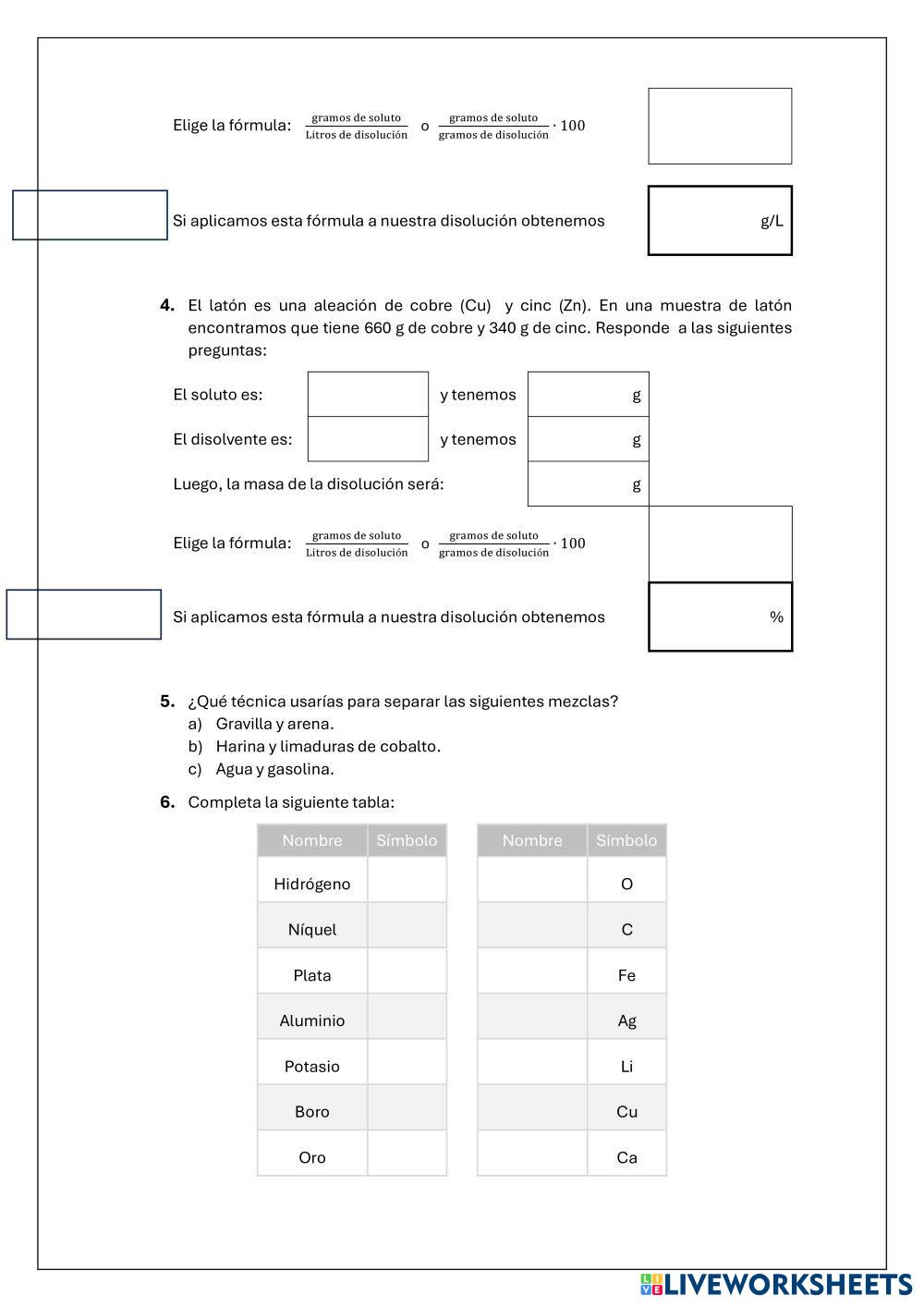 Elige la fórmula: $\frac{\text{gramos de soluto}}{\text{Litros de disolución}}$ o $\frac{\text{gramos de soluto}}{\text{gramos de disolución}} \cdot 100$

Si aplicamos esta fórmula a nuestra disolución obtenemos g/L

**4.** El latón es una aleación de cobre (Cu) y cinc (Zn). En una muestra de latón encontramos que tiene 660 g de cobre y 340 g de cinc. Responde a las siguientes preguntas:

El soluto es: y tenemos g

El disolvente es: y tenemos g

Luego, la masa de la disolución será: g

Elige la fórmula: $\frac{\text{gramos de soluto}}{\text{Litros de disolución}}$ o $\frac{\text{gramos de soluto}}{\text{gramos de disolución}} \cdot 100$

Si aplicamos esta fórmula a nuestra disolución obtenemos %

**5.** ¿Qué técnica usarías para separar las siguientes mezclas?
a) Gravilla y arena.
b) Harina y limaduras de cobalto.
c) Agua y gasolina.

**6.** Completa la siguiente tabla:

| Nombre | Símbolo |
|---|---|
| Hidrógeno | |
| Níquel | |
| Plata | |
| Aluminio | |
| Potasio | |
| Boro | |
| Oro | |

| Nombre | Símbolo |
|---|---|
| | O |
| | C |
| | Fe |
| | Ag |
| | Li |
| | Cu |
| | Ca |

LIVEWORKSHEETS